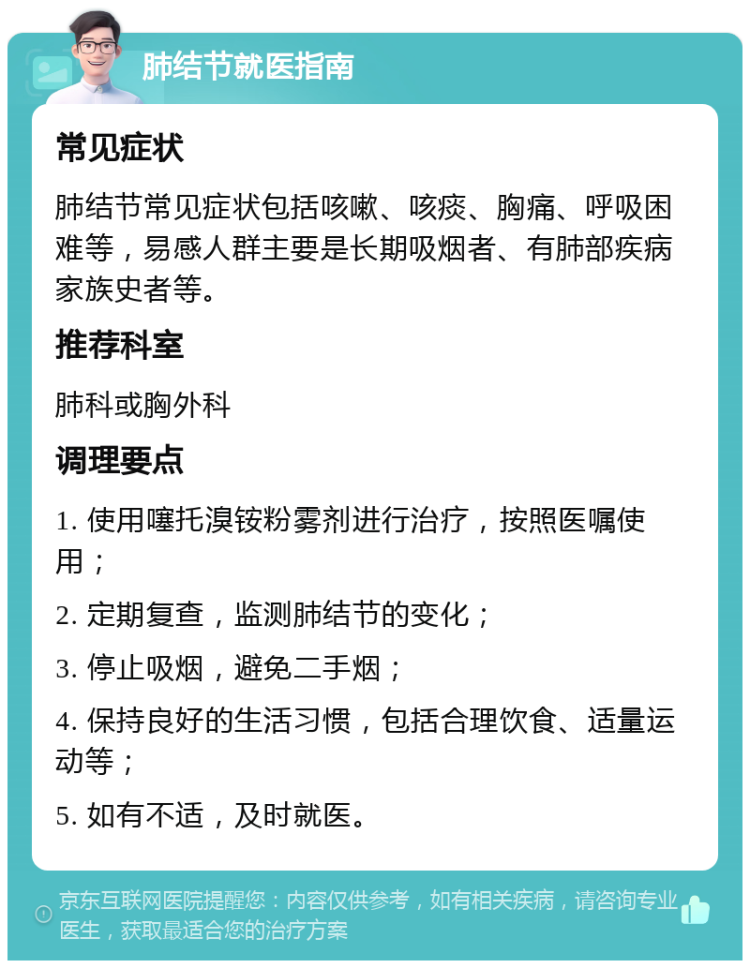 肺结节就医指南

常见症状

肺结节常见症状包括咳嗽、咳痰、胸痛、呼吸困难等，易感人群主要是长期吸烟者、有肺部疾病家族史者等。

推荐科室

肺科或胸外科

调理要点

1. 使用噻托溴铵粉雾剂进行治疗，按照医嘱使用；

2. 定期复查，监测肺结节的变化；

3. 停止吸烟，避免二手烟；

4. 保持良好的生活习惯，包括合理饮食、适量运动等；

5. 如有不适，及时就医。

京东互联网医院提醒您：内容仅供参考，如有相关疾病，请咨询专业医生，获取最适合您的治疗方案